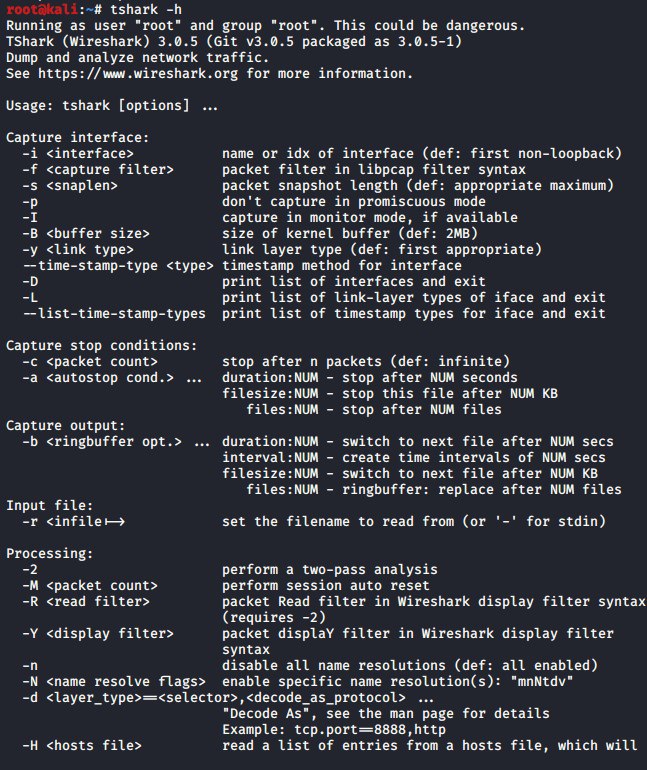 root@kali:~# tshark -h
Running as user "root" and group "root". This could be dangerous.
TShark (Wireshark) 3.0.5 (Git v3.0.5 packaged as 3.0.5-1)
Dump and analyze network traffic.
See https://www.wireshark.org for more information.

Usage: tshark [options] ...

Capture interface:
  -i <interface>           name or idx of interface (def: first non-loopback)
  -f <capture filter>      packet filter in libpcap filter syntax
  -s <snaplen>             packet snapshot length (def: appropriate maximum)
  -p                       don't capture in promiscuous mode
  -I                       capture in monitor mode, if available
  -B <buffer size>         size of kernel buffer (def: 2MB)
  -y <link type>           link layer type (def: first appropriate)
  --time-stamp-type <type> timestamp method for interface
  -D                       print list of interfaces and exit
  -L                       print list of link-layer types of iface and exit
  --list-time-stamp-types  print list of timestamp types for iface and exit

Capture stop conditions:
  -c <packet count>        stop after n packets (def: infinite)
  -a <autostop cond.> ...  duration:NUM - stop after NUM seconds
                           filesize:NUM - stop this file after NUM KB
                              files:NUM - stop after NUM files
Capture output:
  -b <ringbuffer opt.> ... duration:NUM - switch to next file after NUM secs
                           interval:NUM - create time intervals of NUM secs
                           filesize:NUM - switch to next file after NUM KB
                              files:NUM - ringbuffer: replace after NUM files
Input file:
  -r <infile↦>             set the filename to read from (or '-' for stdin)

Processing:
  -2                       perform a two-pass analysis
  -M <packet count>        perform session auto reset
  -R <read filter>         packet Read filter in Wireshark display filter syntax (requires -2)
  -Y <display filter>      packet displaY filter in Wireshark display filter syntax
  -n                       disable all name resolutions (def: all enabled)
  -N <name resolve flags>  enable specific name resolution(s): "mnNtdv"
  -d <layer_type>==<selector>,<decode_as_protocol> ...
                           "Decode As", see the man page for details
                           Example: tcp.port==8888,http
  -H <hosts file>          read a list of entries from a hosts file, which will